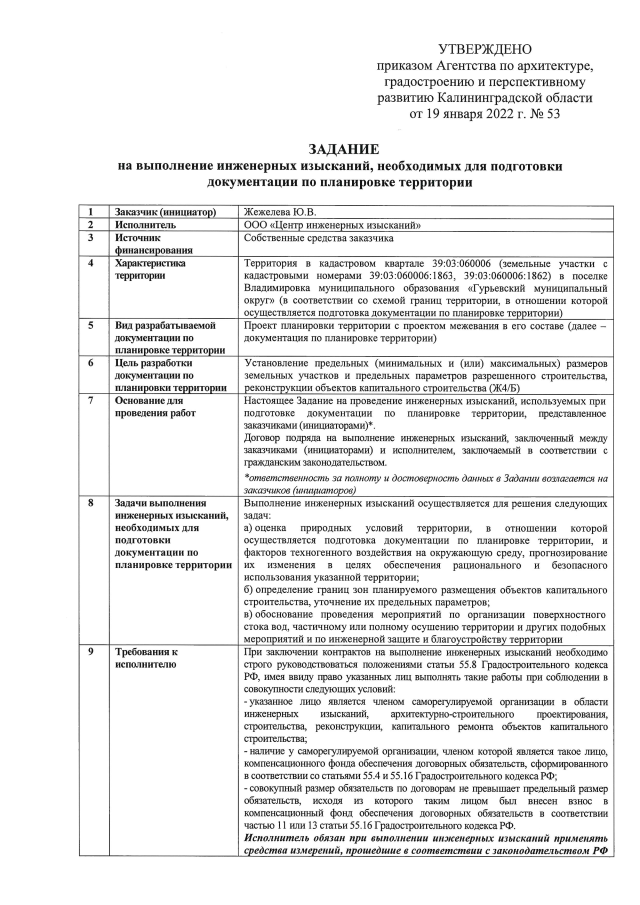 УТВЕРЖДЕНО
приказом Агентства по архитектуре, градостроению и перспективному развитию Калининградской области
от 19 января 2022 г. № 53

ЗАДАНИЕ
на выполнение инженерных изысканий, необходимых для подготовки документации по планировке территории

| 1 | Заказчик (инициатор) | Жежелева Ю.В. |
|---|---|---|
| 2 | Исполнитель | ООО «Центр инженерных изысканий» |
| 3 | Источник финансирования | Собственные средства заказчика |
| 4 | Характеристика территории | Территория в кадастровом квартале 39:03:060006 (земельные участки с кадастровыми номерами 39:03:060006:1863, 39:03:060006:1862) в поселке Владимировка муниципального образования «Гурьевский муниципальный округ» (в соответствии со схемой границ территории, в отношении которой осуществляется подготовка документации по планировке территории) |
| 5 | Вид разрабатываемой документации по планировке территории | Проект планировки территории с проектом межевания в его составе (далее – документация по планировке территории) |
| 6 | Цель разработки документации по планировки территории | Установление предельных (минимальных и (или) максимальных) размеров земельных участков и предельных параметров разрешенного строительства, реконструкции объектов капитального строительства (Ж4/Б) |
| 7 | Основание для проведения работ | Настоящее Задание на проведение инженерных изысканий, используемых при подготовке документации по планировке территории, представленное заказчиками (инициаторами)*. Договор подряда на выполнение инженерных изысканий, заключенный между заказчиками (инициаторами) и исполнителем, заключаемый в соответствии с гражданским законодательством. *ответственность за полноту и достоверность данных в Задании возлагается на заказчиков (инициаторов) |
| 8 | Задачи выполнения инженерных изысканий, необходимых для подготовки документации по планировке территории | Выполнение инженерных изысканий осуществляется для решения следующих задач: а) оценка природных условий территории, в отношении которой осуществляется подготовка документации по планировке территории, и факторов техногенного воздействия на окружающую среду, прогнозирование их изменения в целях обеспечения рационального и безопасного использования указанной территории; б) определение границ зон планируемого размещения объектов капитального строительства, уточнение их предельных параметров; в) обоснование проведения мероприятий по организации поверхностного стока вод, частичному или полному осушению территории и других подобных мероприятий и по инженерной защите и благоустройству территории |
| 9 | Требования к исполнителю | При заключении контрактов на выполнение инженерных изысканий необходимо строго руководствоваться положениями статьи 55.8 Градостроительного кодекса РФ, имея ввиду право указанных лиц выполнять такие работы при соблюдении в совокупности следующих условий: - указанное лицо является членом саморегулируемой организации в области инженерных изысканий, архитектурно-строительного проектирования, строительства, реконструкции, капитального ремонта объектов капитального строительства; - наличие у саморегулируемой организации, членом которой является такое лицо, компенсационного фонда обеспечения договорных обязательств, сформированного в соответствии со статьями 55.4 и 55.16 Градостроительного кодекса РФ; - совокупный размер обязательств по договорам не превышает предельный размер обязательств, исходя из которого таким лицом был внесен взнос в компенсационный фонд обеспечения договорных обязательств в соответствии частью 11 или 13 статьи 55.16 Градостроительного кодекса РФ. Исполнитель обязан при выполнении инженерных изысканий применять средства измерений, прошедшие в соответствии с законодательством РФ |